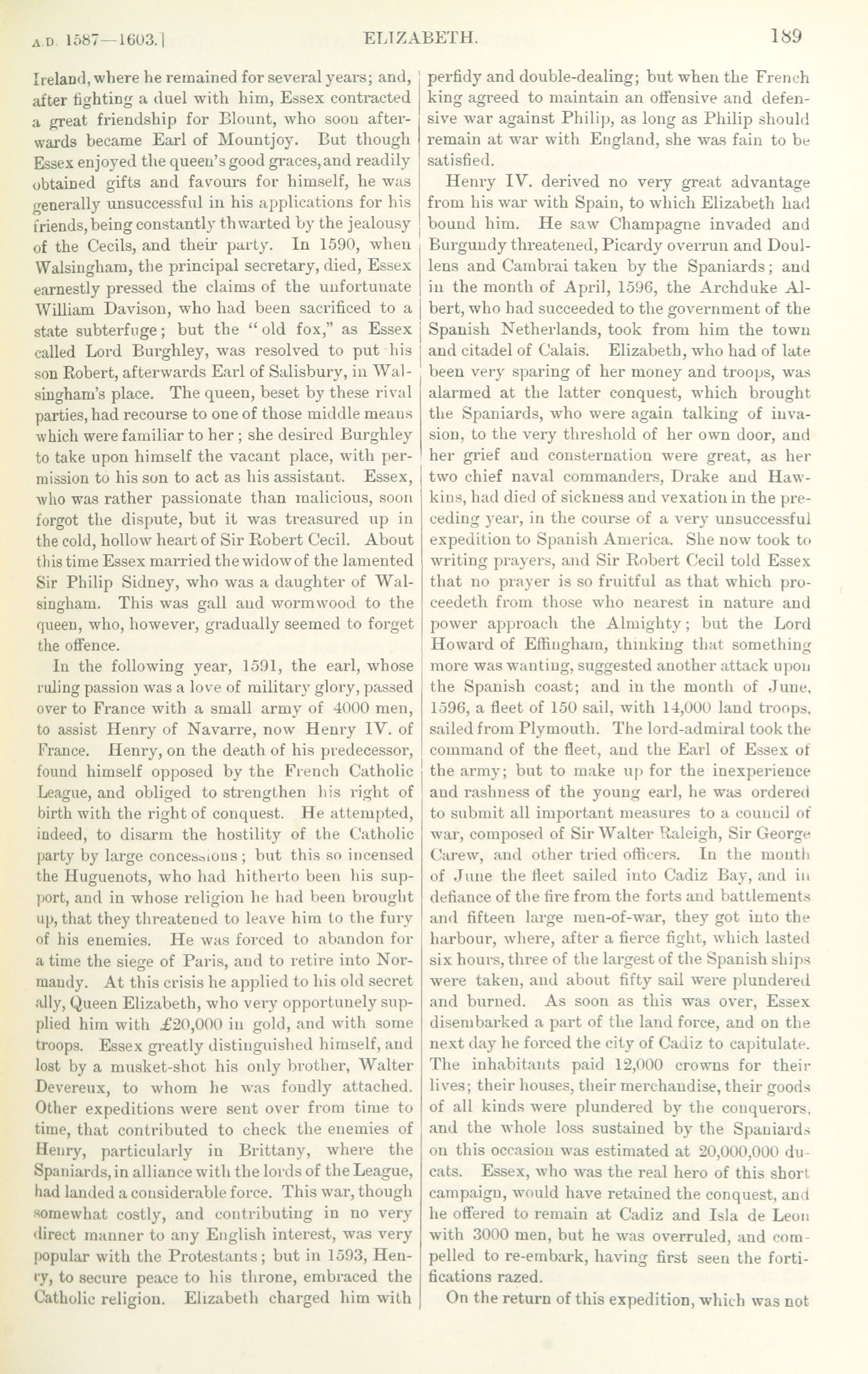 A.D. 1587—1603.] ELIZABETH. 189

Ireland, where he remained for several years; and, after fighting a duel with him, Essex contracted a great friendship for Blount, who soon afterwards became Earl of Mountjoy. But though Essex enjoyed the queen's good graces, and readily obtained gifts and favours for himself, he was generally unsuccessful in his applications for his friends, being constantly thwarted by the jealousy of the Cecils, and their party. In 1590, when Walsingham, the principal secretary, died, Essex earnestly pressed the claims of the unfortunate William Davison, who had been sacrificed to a state subterfuge; but the "old fox," as Essex called Lord Burghley, was resolved to put his son Robert, afterwards Earl of Salisbury, in Walsingham's place. The queen, beset by these rival parties, had recourse to one of those middle means which were familiar to her; she desired Burghley to take upon himself the vacant place, with permission to his son to act as his assistant. Essex, who was rather passionate than malicious, soon forgot the dispute, but it was treasured up in the cold, hollow heart of Sir Robert Cecil. About this time Essex married the widow of the lamented Sir Philip Sidney, who was a daughter of Walsingham. This was gall and wormwood to the queen, who, however, gradually seemed to forget the offence.

In the following year, 1591, the earl, whose ruling passion was a love of military glory, passed over to France with a small army of 4000 men, to assist Henry of Navarre, now Henry IV. of France. Henry, on the death of his predecessor, found himself opposed by the French Catholic League, and obliged to strengthen his right of birth with the right of conquest. He attempted, indeed, to disarm the hostility of the Catholic party by large concessions; but this so incensed the Huguenots, who had hitherto been his support, and in whose religion he had been brought up, that they threatened to leave him to the fury of his enemies. He was forced to abandon for a time the siege of Paris, and to retire into Normandy. At this crisis he applied to his old secret ally, Queen Elizabeth, who very opportunely supplied him with £20,000 in gold, and with some troops. Essex greatly distinguished himself, and lost by a musket-shot his only brother, Walter Devereux, to whom he was fondly attached. Other expeditions were sent over from time to time, that contributed to check the enemies of Henry, particularly in Brittany, where the Spaniards, in alliance with the lords of the League, had landed a considerable force. This war, though somewhat costly, and contributing in no very direct manner to any English interest, was very popular with the Protestants; but in 1593, Henry, to secure peace to his throne, embraced the Catholic religion. Elizabeth charged him with perfidy and double-dealing; but when the French king agreed to maintain an offensive and defensive war against Philip, as long as Philip should remain at war with England, she was fain to be satisfied.

Henry IV. derived no very great advantage from his war with Spain, to which Elizabeth had bound him. He saw Champagne invaded and Burgundy threatened, Picardy overrun and Doullens and Cambrai taken by the Spaniards; and in the month of April, 1596, the Archduke Albert, who had succeeded to the government of the Spanish Netherlands, took from him the town and citadel of Calais. Elizabeth, who had of late been very sparing of her money and troops, was alarmed at the latter conquest, which brought the Spaniards, who were again talking of invasion, to the very threshold of her own door, and her grief and consternation were great, as her two chief naval commanders, Drake and Hawkins, had died of sickness and vexation in the preceding year, in the course of a very unsuccessful expedition to Spanish America. She now took to writing prayers, and Sir Robert Cecil told Essex that no prayer is so fruitful as that which proceedeth from those who nearest in nature and power approach the Almighty; but the Lord Howard of Effingham, thinking that something more was wanting, suggested another attack upon the Spanish coast; and in the month of June, 1596, a fleet of 150 sail, with 14,000 land troops, sailed from Plymouth. The lord-admiral took the command of the fleet, and the Earl of Essex of the army; but to make up for the inexperience and rashness of the young earl, he was ordered to submit all important measures to a council of war, composed of Sir Walter Raleigh, Sir George Carew, and other tried officers. In the month of June the fleet sailed into Cadiz Bay, and in defiance of the fire from the forts and battlements and fifteen large men-of-war, they got into the harbour, where, after a fierce fight, which lasted six hours, three of the largest of the Spanish ships were taken, and about fifty sail were plundered and burned. As soon as this was over, Essex disembarked a part of the land force, and on the next day he forced the city of Cadiz to capitulate. The inhabitants paid 12,000 crowns for their lives; their houses, their merchandise, their goods of all kinds were plundered by the conquerors, and the whole loss sustained by the Spaniards on this occasion was estimated at 20,000,000 ducats. Essex, who was the real hero of this short campaign, would have retained the conquest, and he offered to remain at Cadiz and Isla de Leon with 3000 men, but he was overruled, and compelled to re-embark, having first seen the fortifications razed.

On the return of this expedition, which was not